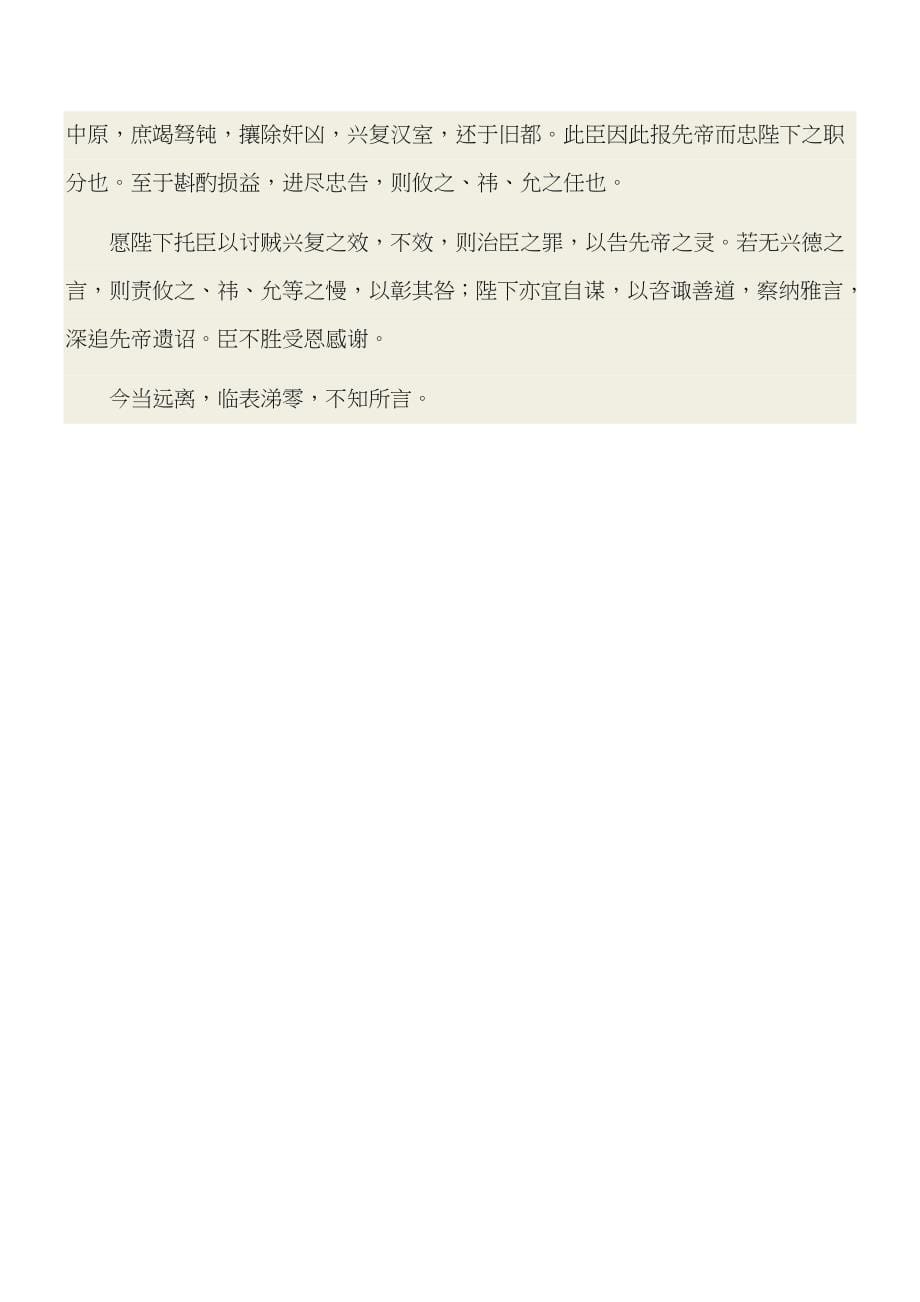 中原，庶竭驽钝，攘除奸凶，兴复汉室，还于旧都。此臣因此报先帝而忠陛下之职分也。至于斟酌损益，进尽忠告，则攸之、祎、允之任也。

愿陛下托臣以讨贼兴复之效，不效，则治臣之罪，以告先帝之灵。若无兴德之言，则责攸之、祎、允等之慢，以彰其咎；陛下亦宜自谋，以咨诹善道，察纳雅言，深追先帝遗诏。臣不胜受恩感谢。

今当远离，临表涕零，不知所言。